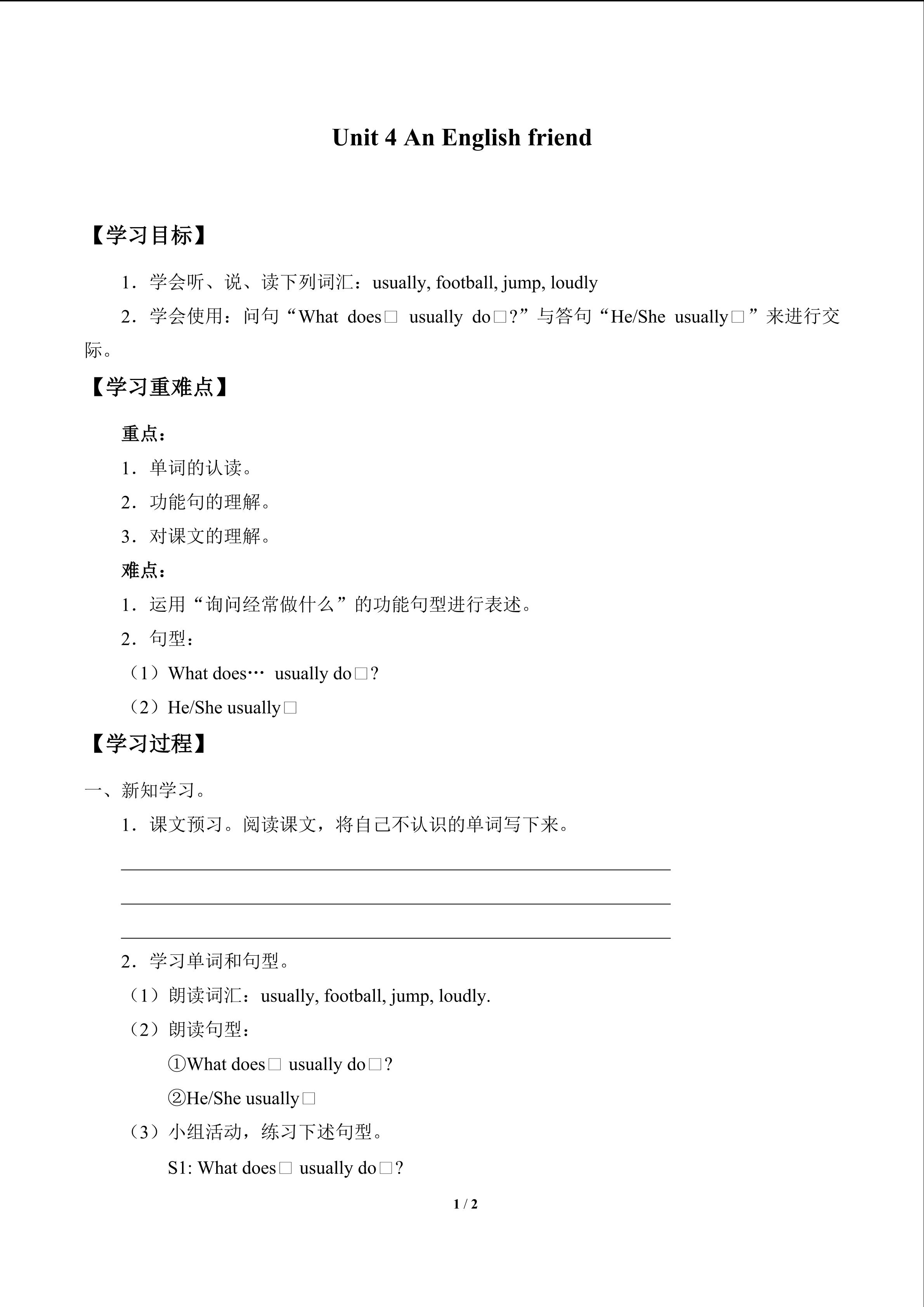 Unit 4 An English friend

【学习目标】

1．学会听、说、读下列词汇：usually, football, jump, loudly

2．学会使用：问句“What does□ usually do□?”与答句“He/She usually□”来进行交际。

【学习重难点】

重点：

1．单词的认读。

2．功能句的理解。

3．对课文的理解。

难点：

1．运用“询问经常做什么”的功能句型进行表述。

2．句型：

（1）What does… usually do□?

（2）He/She usually□

【学习过程】

一、新知学习。

1．课文预习。阅读课文，将自己不认识的单词写下来。

____
____
____

2．学习单词和句型。

（1）朗读词汇：usually, football, jump, loudly.

（2）朗读句型：

①What does□ usually do□?

②He/She usually□

（3）小组活动，练习下述句型。

S1: What does□ usually do□?

1 / 2